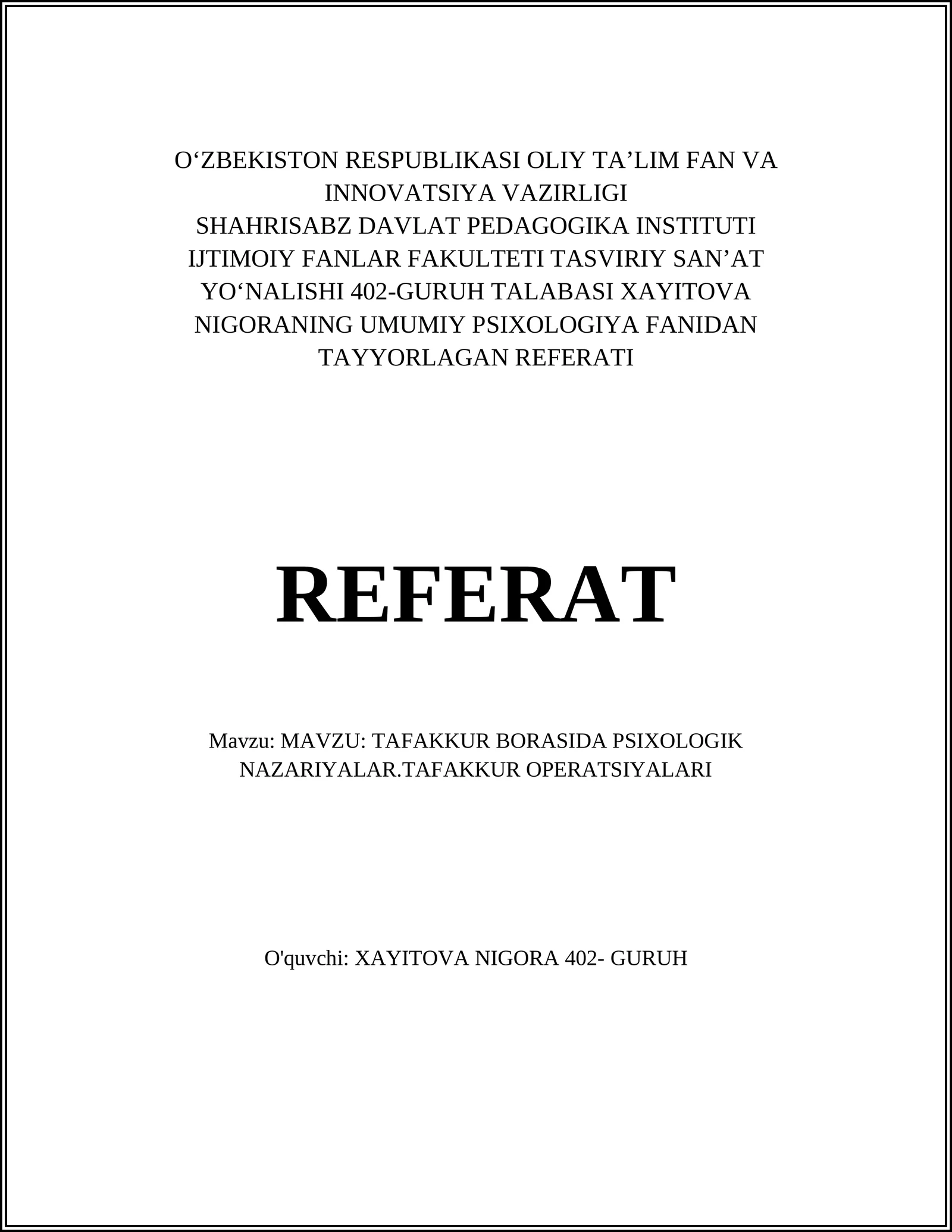 O‘ZBEKISTON RESPUBLIKASI OLIY TA’LIM FAN VA INNOVATSIYA VAZIRLIGI
SHAHRISABZ DAVLAT PEDAGOGIKA INSTITUTI
IJTIMOIY FANLAR FAKULTETI TASVIRIY SAN’AT YO‘NALISHI 402-GURUH TALABASI XAYITOVA NIGORANING UMUMIY PSIXOLOGIYA FANIDAN TAYYORLAGAN REFERATI

REFERAT

Mavzu: MAVZU: TAFAKKUR BORASIDA PSIXOLOGIK NAZARIYALAR.TAFAKKUR OPERATSIYALARI

O'quvchi: XAYITOVA NIGORA 402- GURUH